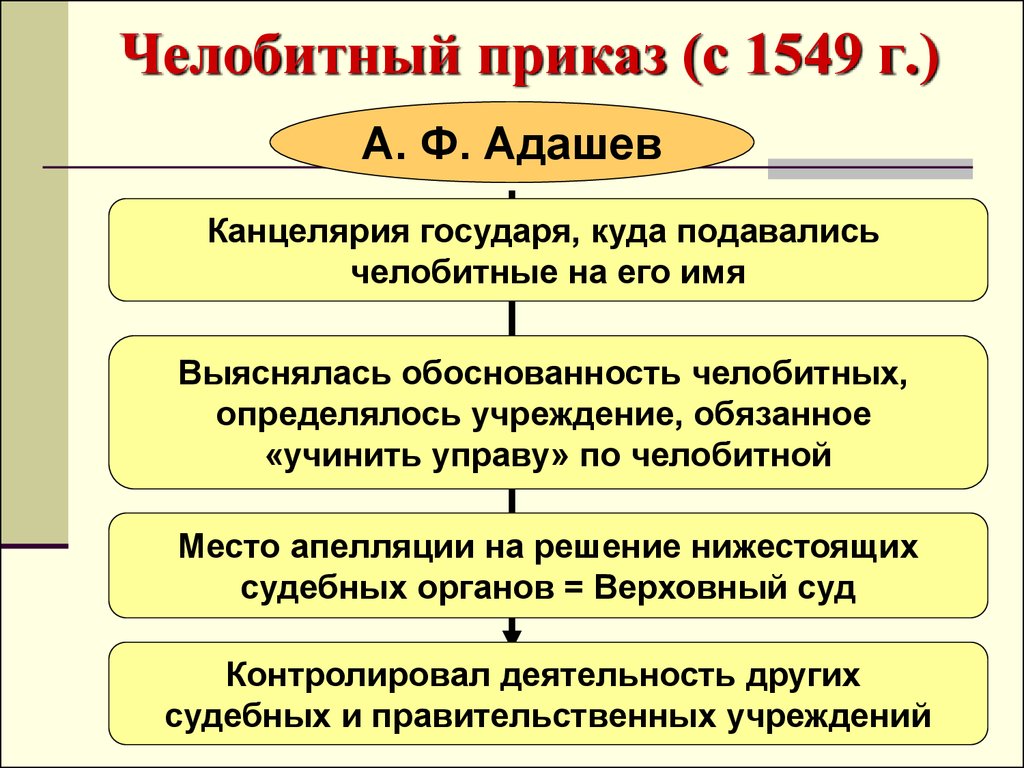 Челобитный приказ (с 1549 г.)

А. Ф. Адашев

Канцелярия государя, куда подавались челобитные на его имя

Выяснялась обоснованность челобитных, определялось учреждение, обязанное «учинить управу» по челобитной

Место апелляции на решение нижестоящих судебных органов = Верховный суд

Контролировал деятельность других судебных и правительственных учреждений